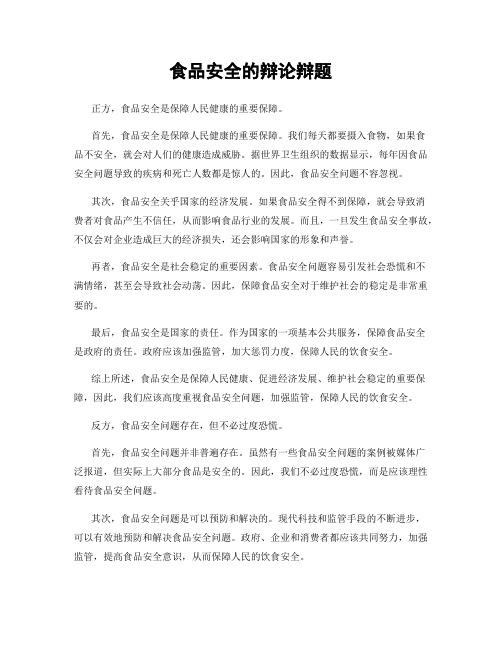 食品安全的辩论辩题

正方，食品安全是保障人民健康的重要保障。

首先，食品安全是保障人民健康的重要保障。我们每天都要摄入食物，如果食品不安全，就会对人们的健康造成威胁。据世界卫生组织的数据显示，每年因食品安全问题导致的疾病和死亡人数都是惊人的。因此，食品安全问题不容忽视。

其次，食品安全关乎国家的经济发展。如果食品安全得不到保障，就会导致消费者对食品产生不信任，从而影响食品行业的发展。而且，一旦发生食品安全事故，不仅会对企业造成巨大的经济损失，还会影响国家的形象和声誉。

再者，食品安全是社会稳定的重要因素。食品安全问题容易引发社会恐慌和不满情绪，甚至会导致社会动荡。因此，保障食品安全对于维护社会的稳定是非常重要的。

最后，食品安全是国家的责任。作为国家的一项基本公共服务，保障食品安全是政府的责任。政府应该加强监管，加大惩罚力度，保障人民的饮食安全。

综上所述，食品安全是保障人民健康、促进经济发展、维护社会稳定的重要保障，因此，我们应该高度重视食品安全问题，加强监管，保障人民的饮食安全。

反方，食品安全问题存在，但不必过度恐慌。

首先，食品安全问题并非普遍存在。虽然有一些食品安全问题的案例被媒体广泛报道，但实际上大部分食品是安全的。因此，我们不必过度恐慌，而是应该理性看待食品安全问题。

其次，食品安全问题是可以预防和解决的。现代科技和监管手段的不断进步，可以有效地预防和解决食品安全问题。政府、企业和消费者都应该共同努力，加强监管，提高食品安全意识，从而保障人民的饮食安全。